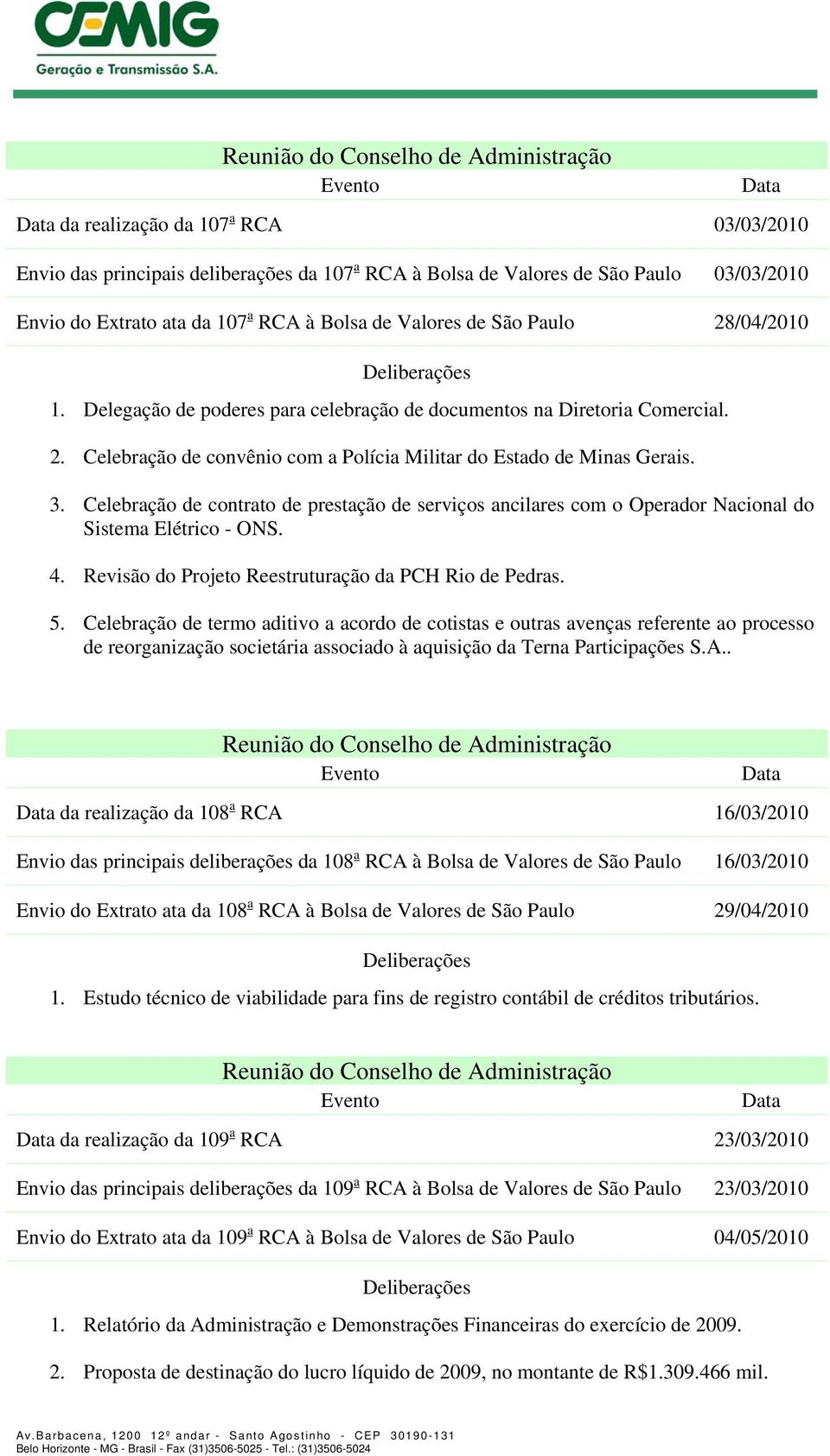 CEMIG
Geração e Transmissão S.A.

Reunião do Conselho de Administração

| Evento | Data |
|---|---|
| Data da realização da 107ª RCA | 03/03/2010 |
| Envio das principais deliberações da 107ª RCA à Bolsa de Valores de São Paulo | 03/03/2010 |
| Envio do Extrato ata da 107ª RCA à Bolsa de Valores de São Paulo | 28/04/2010 |

Deliberações

1. Delegação de poderes para celebração de documentos na Diretoria Comercial.

2. Celebração de convênio com a Polícia Militar do Estado de Minas Gerais.

3. Celebração de contrato de prestação de serviços ancilares com o Operador Nacional do Sistema Elétrico - ONS.

4. Revisão do Projeto Reestruturação da PCH Rio de Pedras.

5. Celebração de termo aditivo a acordo de cotistas e outras avenças referente ao processo de reorganização societária associado à aquisição da Terna Participações S.A..

Reunião do Conselho de Administração

| Evento | Data |
|---|---|
| Data da realização da 108ª RCA | 16/03/2010 |
| Envio das principais deliberações da 108ª RCA à Bolsa de Valores de São Paulo | 16/03/2010 |
| Envio do Extrato ata da 108ª RCA à Bolsa de Valores de São Paulo | 29/04/2010 |

Deliberações

1. Estudo técnico de viabilidade para fins de registro contábil de créditos tributários.

Reunião do Conselho de Administração

| Evento | Data |
|---|---|
| Data da realização da 109ª RCA | 23/03/2010 |
| Envio das principais deliberações da 109ª RCA à Bolsa de Valores de São Paulo | 23/03/2010 |
| Envio do Extrato ata da 109ª RCA à Bolsa de Valores de São Paulo | 04/05/2010 |

Deliberações

1. Relatório da Administração e Demonstrações Financeiras do exercício de 2009.

2. Proposta de destinação do lucro líquido de 2009, no montante de R$1.309.466 mil.

Av.Barbacena, 1200 12º andar - Santo Agostinho - CEP 30190-131
Belo Horizonte - MG - Brasil - Fax (31)3506-5025 - Tel.: (31)3506-5024